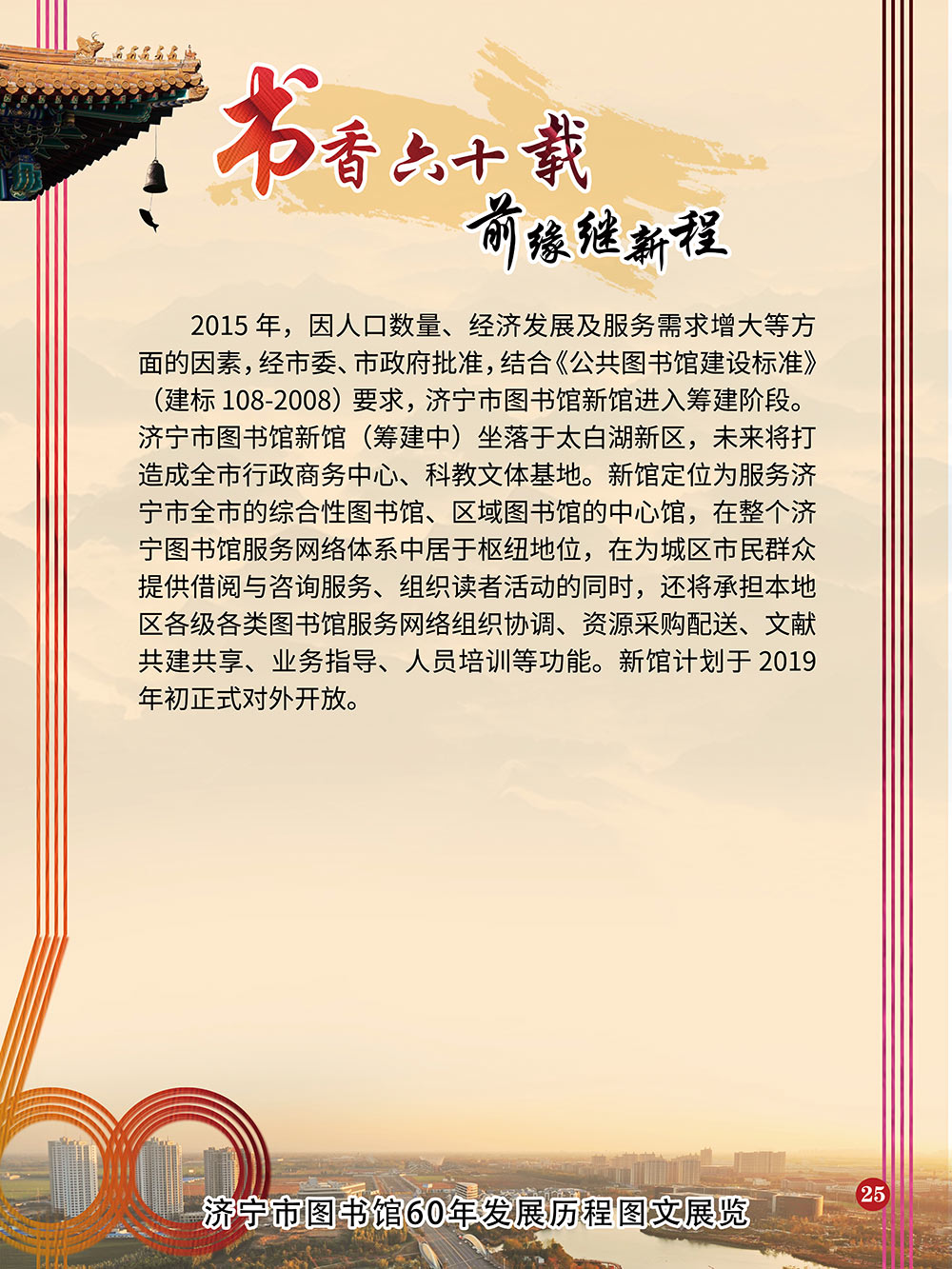 书香六十载

前缘继新程

2015年，因人口数量、经济发展及服务需求增大等方面的因素，经市委、市政府批准，结合《公共图书馆建设标准》（建标108-2008）要求，济宁市图书馆新馆进入筹建阶段。济宁市图书馆新馆（筹建中）坐落于太白湖新区，未来将打造成全市行政商务中心、科教文体基地。新馆定位为服务济宁市全市的综合性图书馆、区域图书馆的中心馆，在整个济宁图书馆服务网络体系中居于枢纽地位，在为城区市民群众提供借阅与咨询服务、组织读者活动的同时，还将承担本地区各级各类图书馆服务网络组织协调、资源采购配送、文献共建共享、业务指导、人员培训等功能。新馆计划于2019年初正式对外开放。

济宁市图书馆60年发展历程图文展览

25